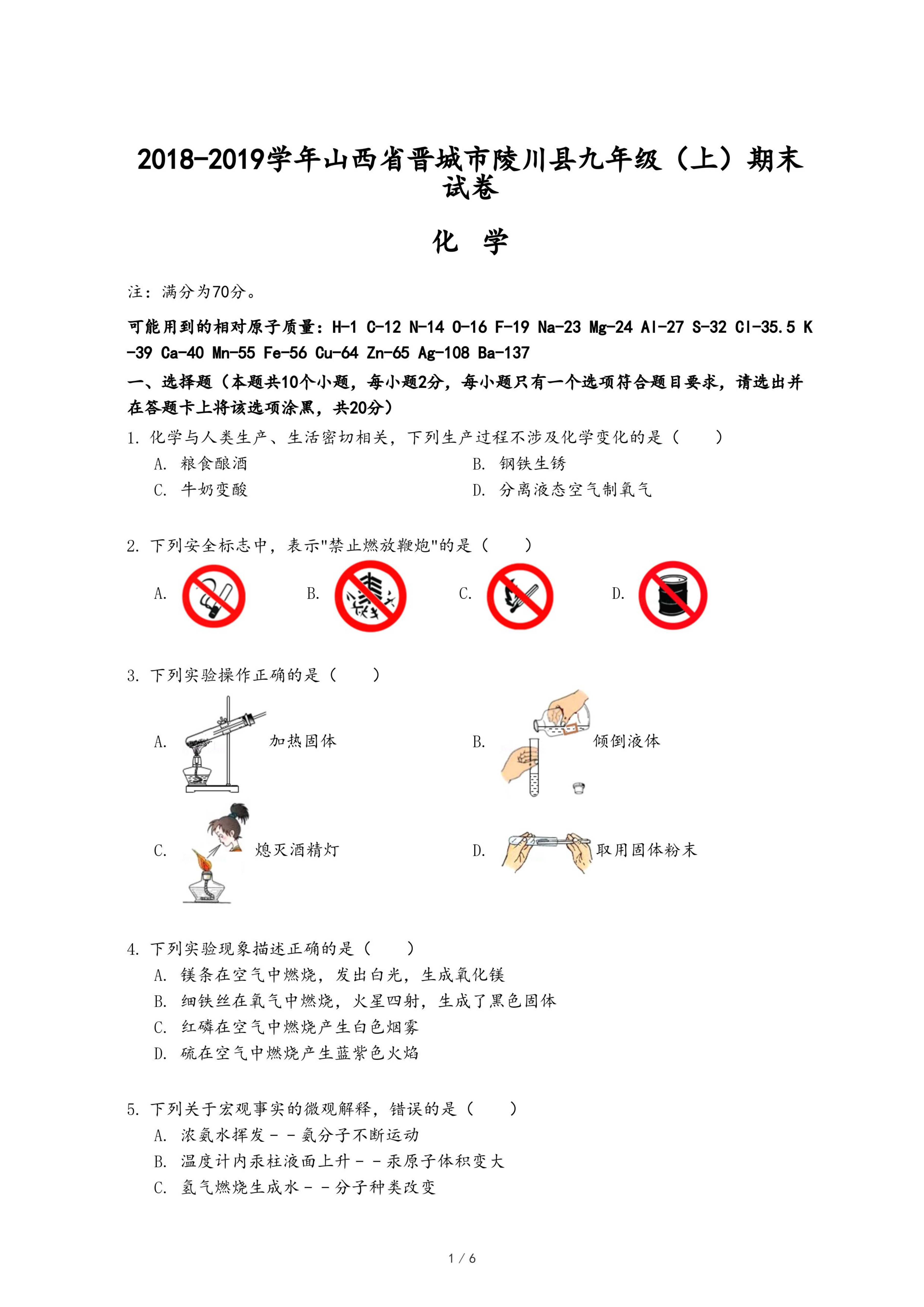 2018-2019学年山西省晋城市陵川县九年级（上）期末试卷

化　学

注：满分为70分。

可能用到的相对原子质量：H-1 C-12 N-14 O-16 F-19 Na-23 Mg-24 Al-27 S-32 Cl-35.5 K-39 Ca-40 Mn-55 Fe-56 Cu-64 Zn-65 Ag-108 Ba-137

一、选择题（本题共10个小题，每小题2分，每小题只有一个选项符合题目要求，请选出并在答题卡上将该选项涂黑，共20分）

1. 化学与人类生产、生活密切相关，下列生产过程不涉及化学变化的是（　　）
A. 粮食酿酒
B. 钢铁生锈
C. 牛奶变酸
D. 分离液态空气制氧气

2. 下列安全标志中，表示"禁止燃放鞭炮"的是（　　）
A.
B.
C.
D.

3. 下列实验操作正确的是（　　）
A. 加热固体
B. 倾倒液体
C. 熄灭酒精灯
D. 取用固体粉末

4. 下列实验现象描述正确的是（　　）
A. 镁条在空气中燃烧，发出白光，生成氧化镁
B. 细铁丝在氧气中燃烧，火星四射，生成了黑色固体
C. 红磷在空气中燃烧产生白色烟雾
D. 硫在空气中燃烧产生蓝紫色火焰

5. 下列关于宏观事实的微观解释，错误的是（　　）
A. 浓氨水挥发－－氨分子不断运动
B. 温度计内汞柱液面上升－－汞原子体积变大
C. 氢气燃烧生成水－－分子种类改变

1 / 6